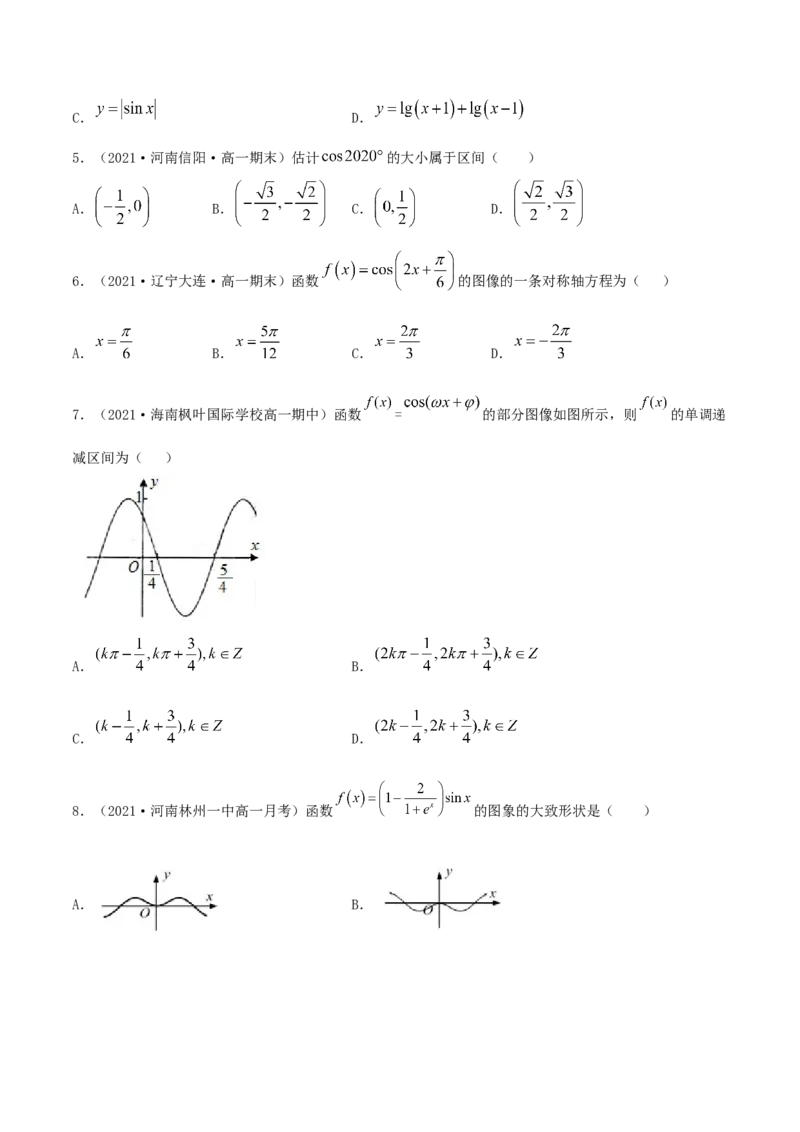 C. $y=|\sin x|$ D. $y=\lg(x+1)+\lg(x-1)$

5.（2021·河南信阳·高一期末）估计$\cos 2020°$的大小属于区间（ ）

A. $\left(-\frac{1}{2},0\right)$ B. $\left(-\frac{\sqrt{3}}{2},-\frac{\sqrt{2}}{2}\right)$ C. $\left(0,\frac{1}{2}\right)$ D. $\left(\frac{\sqrt{2}}{2},\frac{\sqrt{3}}{2}\right)$

6.（2021·辽宁大连·高一期末）函数$f(x)=\cos\left(2x+\frac{\pi}{6}\right)$的图像的一条对称轴方程为（ ）

A. $x=\frac{\pi}{6}$ B. $x=\frac{5\pi}{12}$ C. $x=\frac{2\pi}{3}$ D. $x=-\frac{2\pi}{3}$

7.（2021·海南枫叶国际学校高一期中）函数$f(x)=\cos(\omega x+\varphi)$的部分图像如图所示，则$f(x)$的单调递减区间为（ ）

y
1
x
O
$\frac{1}{4}$
$\frac{5}{4}$

A. $(k\pi-\frac{1}{4},k\pi+\frac{3}{4}),k\in Z$ B. $(2k\pi-\frac{1}{4},2k\pi+\frac{3}{4}),k\in Z$

C. $(k-\frac{1}{4},k+\frac{3}{4}),k\in Z$ D. $(2k-\frac{1}{4},2k+\frac{3}{4}),k\in Z$

8.（2021·河南林州一中高一月考）函数$f(x)=\left(1-\frac{2}{1+e^x}\right)\sin x$的图象的大致形状是（ ）

A. y x O B. y x O